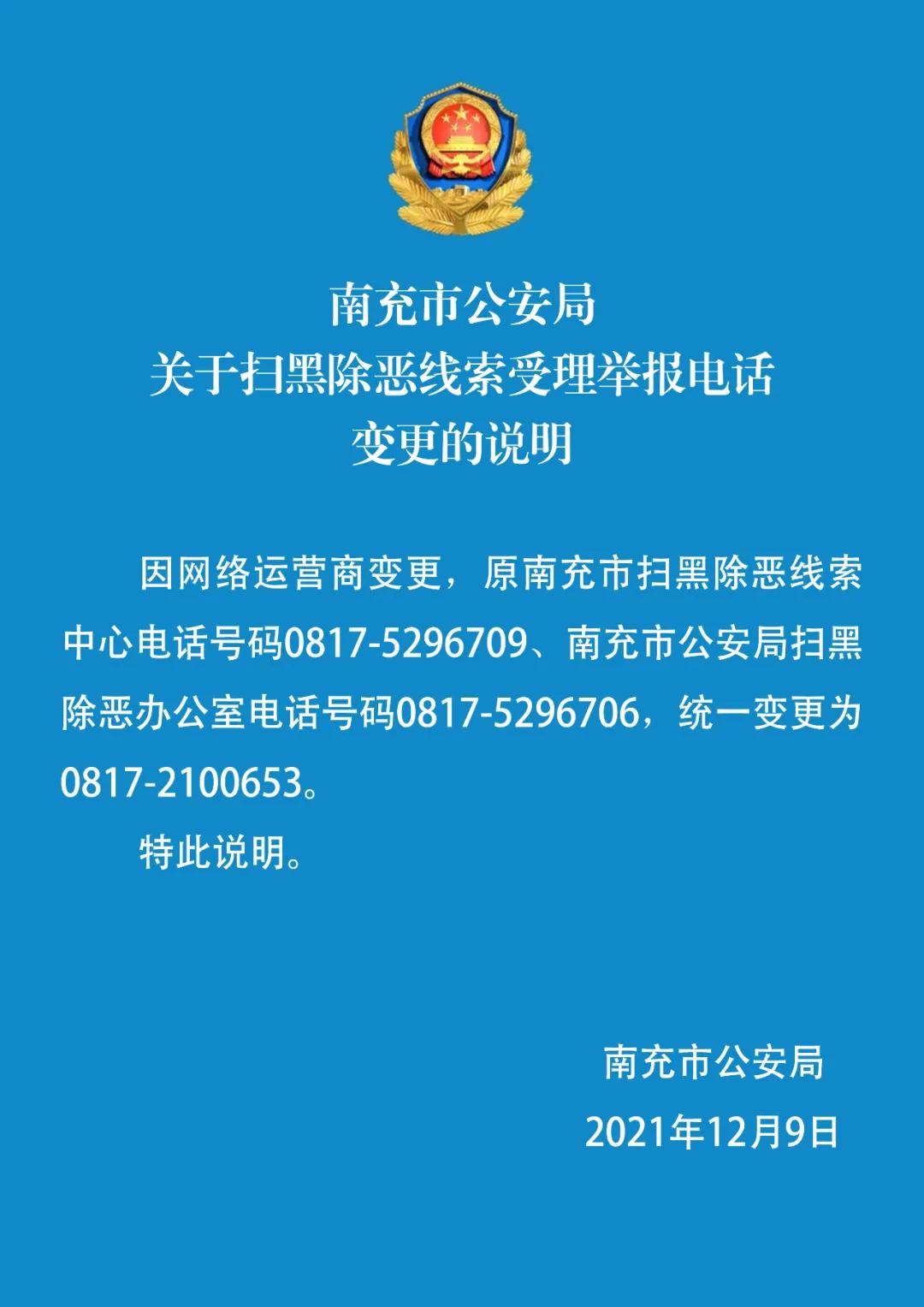 南充市公安局
关于扫黑除恶线索受理举报电话
变更的说明

因网络运营商变更，原南充市扫黑除恶线索中心电话号码0817-5296709、南充市公安局扫黑除恶办公室电话号码0817-5296706，统一变更为0817-2100653。

特此说明。

南充市公安局
2021年12月9日